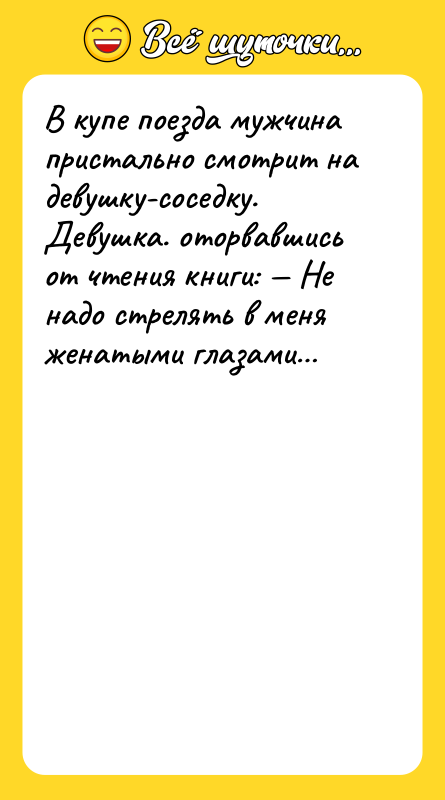 Всё шуточки...

В купе поезда мужчина пристально смотрит на девушку-соседку. Девушка. оторвавшись от чтения книги: — Не надо стрелять в меня женатыми глазами...